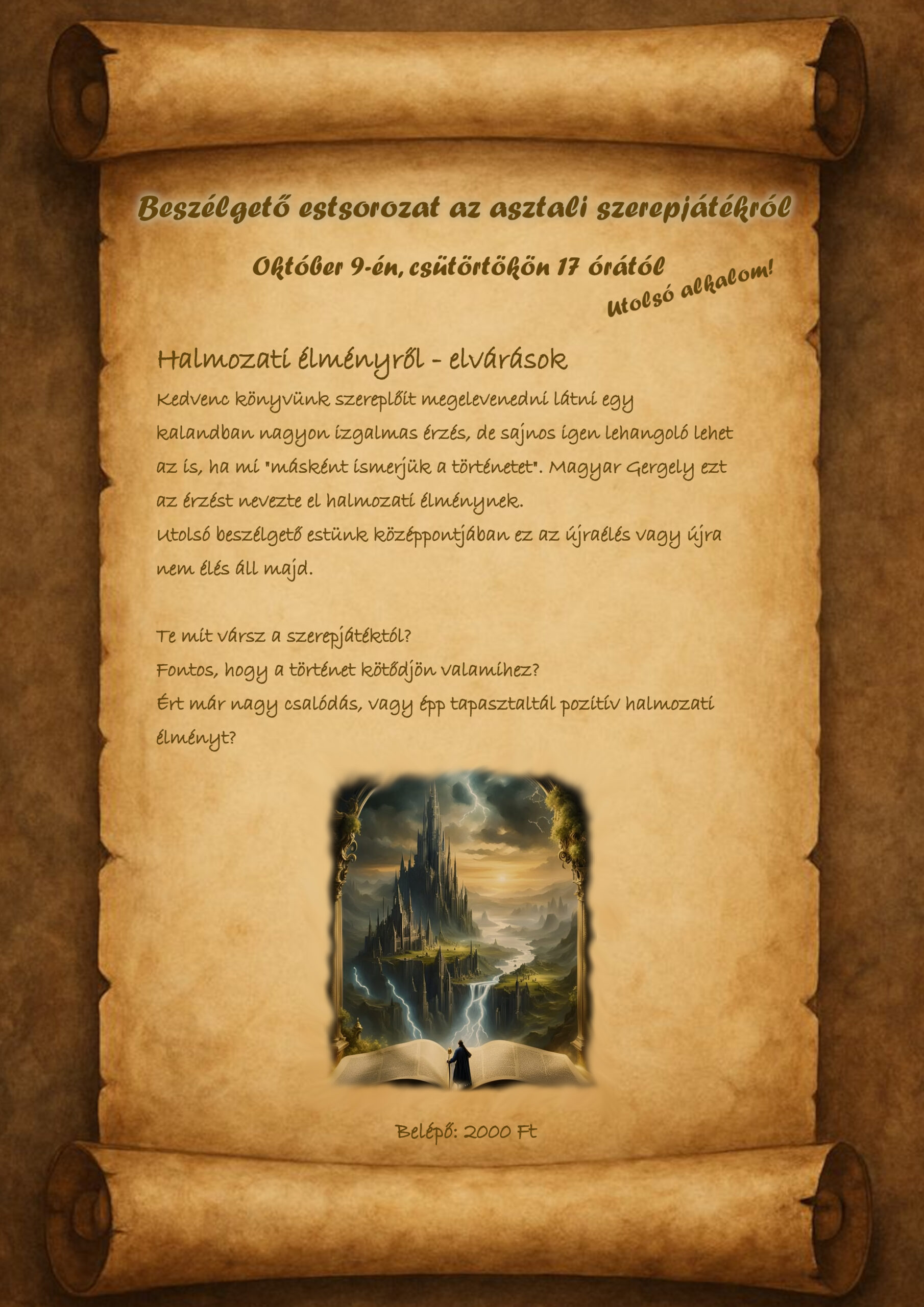 Beszélgető estsorozat az asztali szerepjátékról

Október 9-én, csütörtökön 17 órától

Utolsó alkalom!

Halmozati élményről - elvárások

Kedvenc könyvünk szereplőit megelevenedni látni egy kalandban nagyon izgalmas érzés, de sajnos igen lehangoló lehet az is, ha mi "másként ismerjük a történetet". Magyar Gergely ezt az érzést nevezte el halmozati élménynek.
Utolsó beszélgető estünk középpontjában ez az újraélés vagy újra nem élés áll majd.

Te mit vársz a szerepjátéktól?
Fontos, hogy a történet kötődjön valamihez?
Ért már nagy csalódás, vagy épp tapasztaltál pozitív halmozati élményt?

Belépő: 2000 Ft